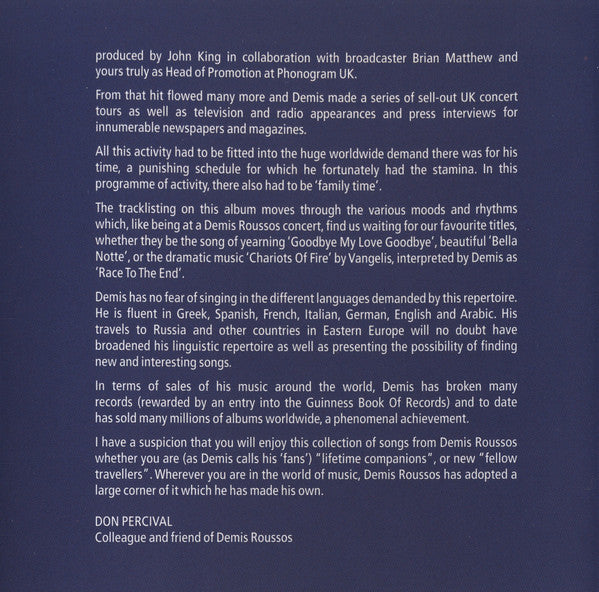 produced by John King in collaboration with broadcaster Brian Matthew and yours truly as Head of Promotion at Phonogram UK.

From that hit flowed many more and Demis made a series of sell-out UK concert tours as well as television and radio appearances and press interviews for innumerable newspapers and magazines.

All this activity had to be fitted into the huge worldwide demand there was for his time, a punishing schedule for which he fortunately had the stamina. In this programme of activity, there also had to be 'family time'.

The tracklisting on this album moves through the various moods and rhythms which, like being at a Demis Roussos concert, find us waiting for our favourite titles, whether they be the song of yearning 'Goodbye My Love Goodbye', beautiful 'Bella Notte', or the dramatic music 'Chariots Of Fire' by Vangelis, interpreted by Demis as 'Race To The End'.

Demis has no fear of singing in the different languages demanded by this repertoire. He is fluent in Greek, Spanish, French, Italian, German, English and Arabic. His travels to Russia and other countries in Eastern Europe will no doubt have broadened his linguistic repertoire as well as presenting the possibility of finding new and interesting songs.

In terms of sales of his music around the world, Demis has broken many records (rewarded by an entry into the Guinness Book Of Records) and to date has sold many millions of albums worldwide, a phenomenal achievement.

I have a suspicion that you will enjoy this collection of songs from Demis Roussos whether you are (as Demis calls his 'fans') "lifetime companions", or new "fellow travellers". Wherever you are in the world of music, Demis Roussos has adopted a large corner of it which he has made his own.

DON PERCIVAL
Colleague and friend of Demis Roussos